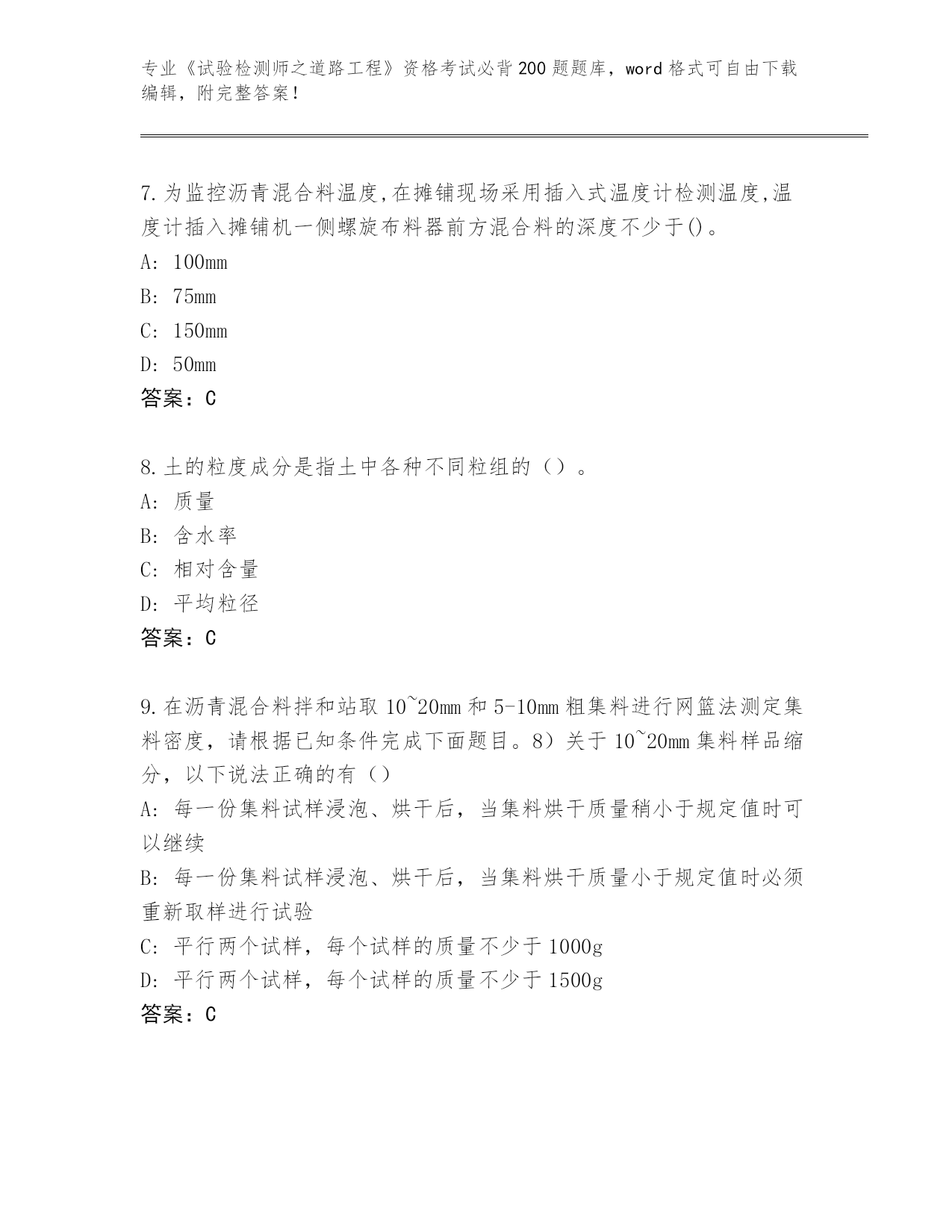 专业《试验检测师之道路工程》资格考试必背200题题库，word格式可自由下载编辑，附完整答案！

7.为监控沥青混合料温度,在摊铺现场采用插入式温度计检测温度,温度计插入摊铺机一侧螺旋布料器前方混合料的深度不少于()。
A: 100mm
B: 75mm
C: 150mm
D: 50mm
答案：C

8.土的粒度成分是指土中各种不同粒组的（）。
A: 质量
B: 含水率
C: 相对含量
D: 平均粒径
答案：C

9.在沥青混合料拌和站取10~20mm和5-10mm粗集料进行网篮法测定集料密度，请根据已知条件完成下面题目。8）关于10~20mm集料样品缩分，以下说法正确的有（）
A: 每一份集料试样浸泡、烘干后，当集料烘干质量稍小于规定值时可以继续
B: 每一份集料试样浸泡、烘干后，当集料烘干质量小于规定值时必须重新取样进行试验
C: 平行两个试样，每个试样的质量不少于1000g
D: 平行两个试样，每个试样的质量不少于1500g
答案：C